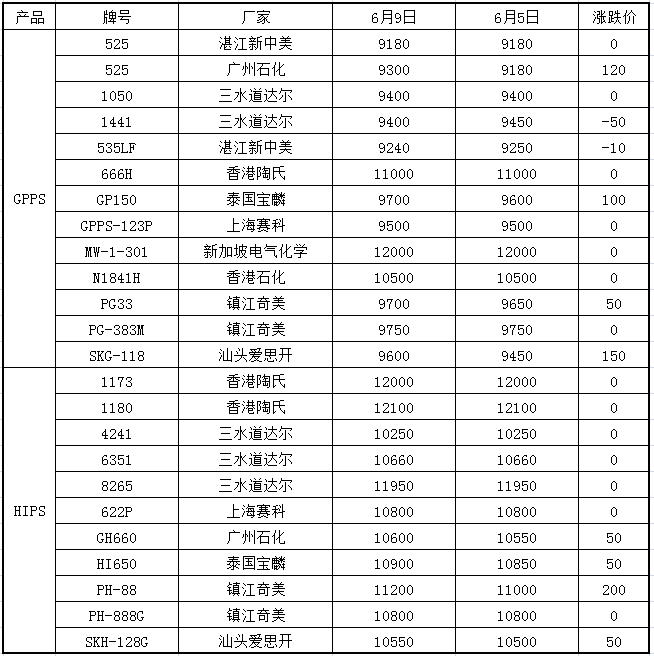 | 产品 | 牌号 | 厂家 | 6月9日 | 6月5日 | 涨跌价 |
|---|---|---|---|---|---|
| GPPS | 525 | 湛江新中美 | 9180 | 9180 | 0 |
| | 525 | 广州石化 | 9300 | 9180 | 120 |
| | 1050 | 三水道达尔 | 9400 | 9400 | 0 |
| | 1441 | 三水道达尔 | 9400 | 9450 | -50 |
| | 535LF | 湛江新中美 | 9240 | 9250 | -10 |
| | 666H | 香港陶氏 | 11000 | 11000 | 0 |
| | GP150 | 泰国宝麟 | 9700 | 9600 | 100 |
| | GPPS-123P | 上海赛科 | 9500 | 9500 | 0 |
| | MW-1-301 | 新加坡电气化学 | 12000 | 12000 | 0 |
| | N1841H | 香港石化 | 10500 | 10500 | 0 |
| | PG33 | 镇江奇美 | 9700 | 9650 | 50 |
| | PG-383M | 镇江奇美 | 9750 | 9750 | 0 |
| | SKG-118 | 汕头爱思开 | 9600 | 9450 | 150 |
| HIPS | 1173 | 香港陶氏 | 12000 | 12000 | 0 |
| | 1180 | 香港陶氏 | 12100 | 12100 | 0 |
| | 4241 | 三水道达尔 | 10250 | 10250 | 0 |
| | 6351 | 三水道达尔 | 10660 | 10660 | 0 |
| | 8265 | 三水道达尔 | 11950 | 11950 | 0 |
| | 622P | 上海赛科 | 10800 | 10800 | 0 |
| | GH660 | 广州石化 | 10600 | 10550 | 50 |
| | HI650 | 泰国宝麟 | 10900 | 10850 | 50 |
| | PH-88 | 镇江奇美 | 11200 | 11000 | 200 |
| | PH-888G | 镇江奇美 | 10800 | 10800 | 0 |
| | SKH-128G | 汕头爱思开 | 10550 | 10500 | 50 |